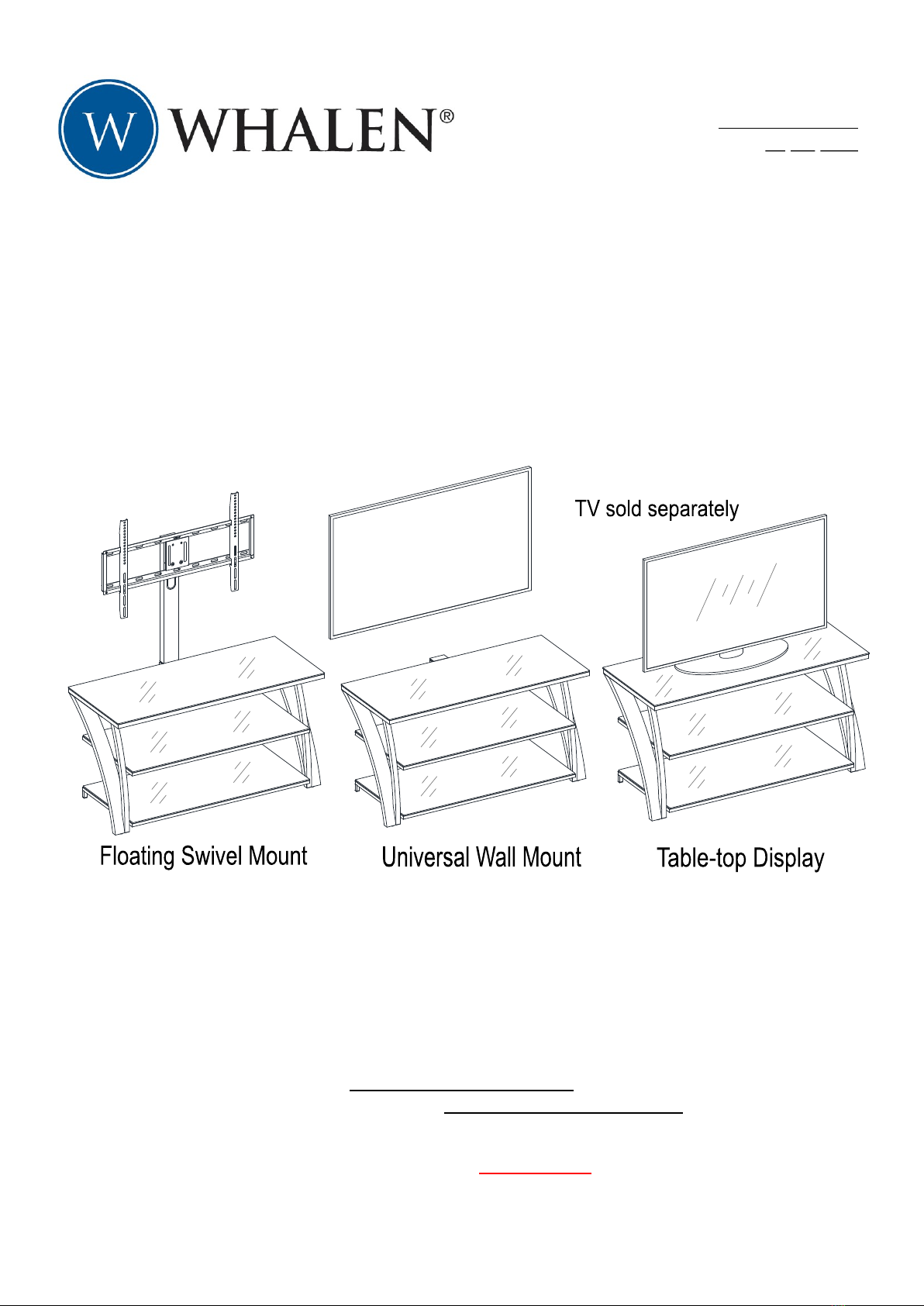 W WHALEN®

TV sold separately

Floating Swivel Mount

Universal Wall Mount

Table-top Display